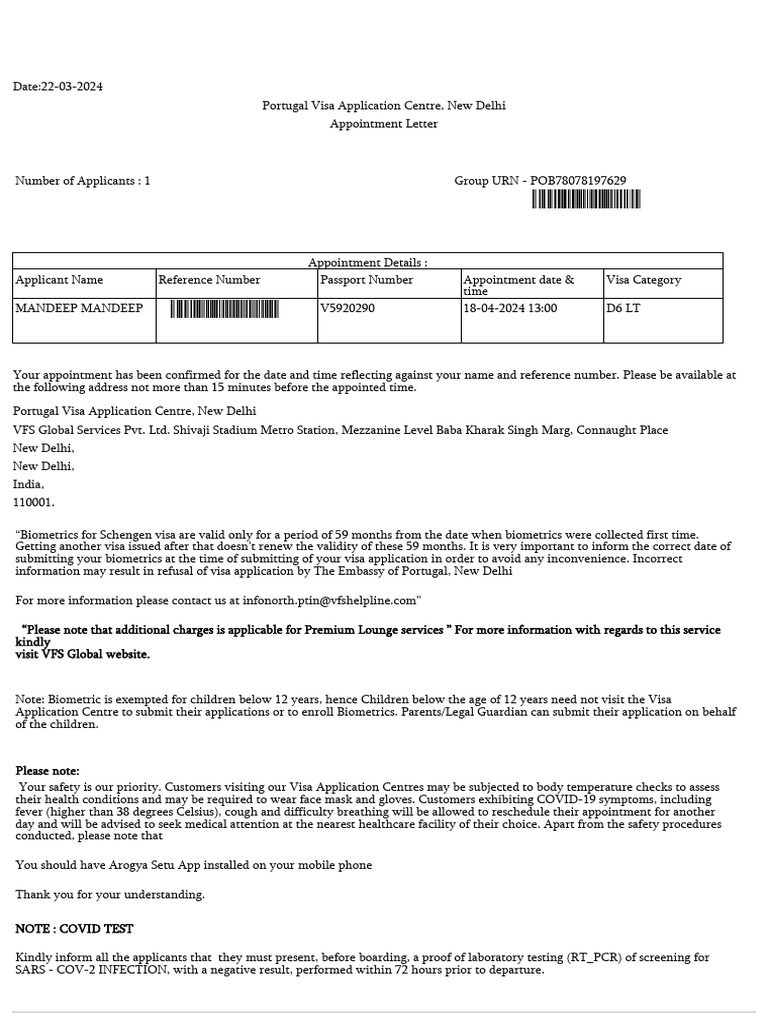 Date:22-03-2024

Portugal Visa Application Centre, New Delhi
Appointment Letter

Number of Applicants : 1

Group URN - POB78078197629

Appointment Details :

| Applicant Name | Reference Number | Passport Number | Appointment date & time | Visa Category |
|---|---|---|---|---|
| MANDEEP MANDEEP | | V5920290 | 18-04-2024 13:00 | D6 LT |

Your appointment has been confirmed for the date and time reflecting against your name and reference number. Please be available at the following address not more than 15 minutes before the appointed time.

Portugal Visa Application Centre, New Delhi

VFS Global Services Pvt. Ltd. Shivaji Stadium Metro Station, Mezzanine Level Baba Kharak Singh Marg, Connaught Place

New Delhi,
New Delhi,
India,
110001.

"Biometrics for Schengen visa are valid only for a period of 59 months from the date when biometrics were collected first time. Getting another visa issued after that doesn't renew the validity of these 59 months. It is very important to inform the correct date of submitting your biometrics at the time of submitting of your visa application in order to avoid any inconvenience. Incorrect information may result in refusal of visa application by The Embassy of Portugal, New Delhi

For more information please contact us at infonorth.ptin@vfshelpline.com"

"Please note that additional charges is applicable for Premium Lounge services " For more information with regards to this service kindly visit VFS Global website.

Note: Biometric is exempted for children below 12 years, hence Children below the age of 12 years need not visit the Visa Application Centre to submit their applications or to enroll Biometrics. Parents/Legal Guardian can submit their application on behalf of the children.

Please note:
Your safety is our priority. Customers visiting our Visa Application Centres may be subjected to body temperature checks to assess their health conditions and may be required to wear face mask and gloves. Customers exhibiting COVID-19 symptoms, including fever (higher than 38 degrees Celsius), cough and difficulty breathing will be allowed to reschedule their appointment for another day and will be advised to seek medical attention at the nearest healthcare facility of their choice. Apart from the safety procedures conducted, please note that

You should have Arogya Setu App installed on your mobile phone

Thank you for your understanding.

NOTE : COVID TEST

Kindly inform all the applicants that they must present, before boarding, a proof of laboratory testing (RT_PCR) of screening for SARS - COV-2 INFECTION, with a negative result, performed within 72 hours prior to departure.